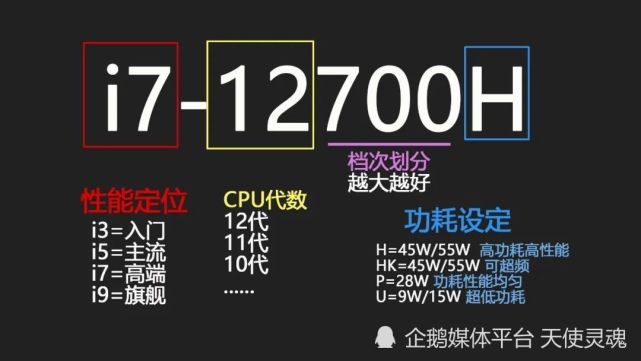 i7-12700H

档次划分
越大越好

性能定位
i3=入门
i5=主流
i7=高端
i9=旗舰

CPU代数
12代
11代
10代
......

功耗设定
H=45W/55W 高功耗高性能
HK=45W/55W 可超频
P=28W 功耗性能均匀
U=9W/15W 超低功耗

企鹅媒体平台 天使灵魂